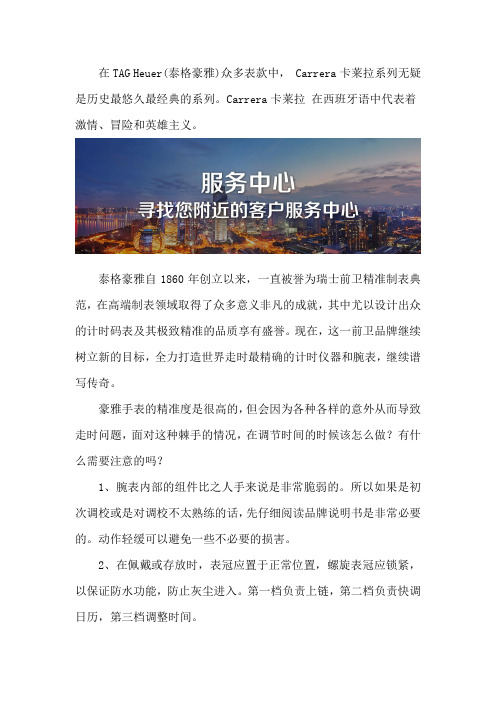 在 TAG Heuer(泰格豪雅)众多表款中， Carrera 卡莱拉系列无疑是历史最悠久最经典的系列。Carrera 卡莱拉 在西班牙语中代表着激情、冒险和英雄主义。

服务中心
寻找您附近的客户服务中心

泰格豪雅自 1860 年创立以来，一直被誉为瑞士前卫精准制表典范，在高端制表领域取得了众多意义非凡的成就，其中尤以设计出众的计时码表及其极致精准的品质享有盛誉。现在，这一前卫品牌继续树立新的目标，全力打造世界走时最精确的计时仪器和腕表，继续谱写传奇。

豪雅手表的精准度是很高的，但会因为各种各样的意外从而导致走时问题，面对这种棘手的情况，在调节时间的时候该怎么做？有什么需要注意的吗？

1、腕表内部的组件比之人手来说是非常脆弱的。所以如果是初次调校或是对调校不太熟练的话，先仔细阅读品牌说明书是非常必要的。动作轻缓可以避免一些不必要的损害。

2、在佩戴或存放时，表冠应置于正常位置，螺旋表冠应锁紧，以保证防水功能，防止灰尘进入。第一档负责上链，第二档负责快调日历，第三档调整时间。